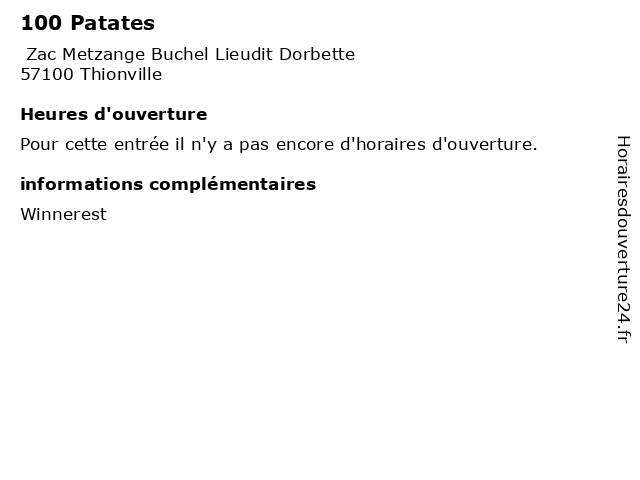 100 Patates

Zac Metzange Buchel Lieudit Dorbette
57100 Thionville

Heures d'ouverture

Pour cette entrée il n'y a pas encore d'horaires d'ouverture.

informations complémentaires

Winnerest

Horairesdouverture24.fr